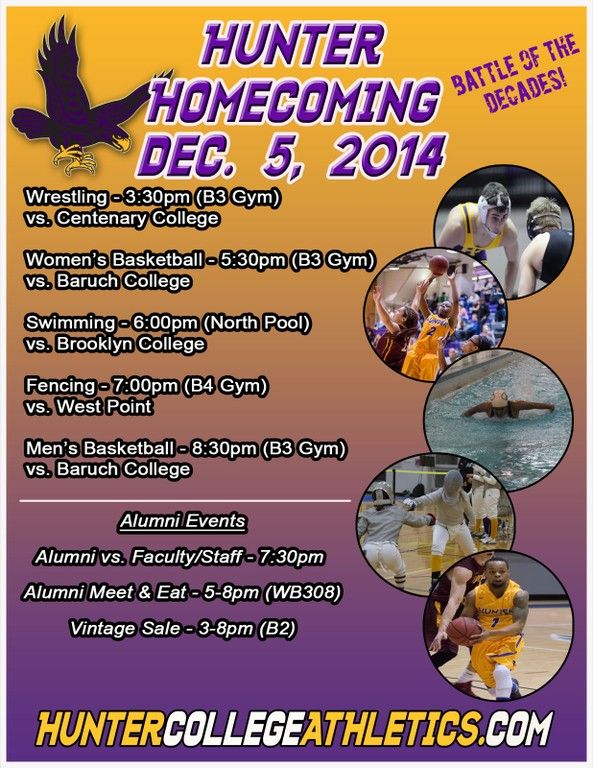 HUNTER
HOMECOMING
DEC. 5, 2014

BATTLE OF THE
DECADES!

Wrestling - 3:30pm (B3 Gym)
vs. Centenary College

Women's Basketball - 5:30pm (B3 Gym)
vs. Baruch College

Swimming - 6:00pm (North Pool)
vs. Brooklyn College

Fencing - 7:00pm (B4 Gym)
vs. West Point

Men's Basketball - 8:30pm (B3 Gym)
vs. Baruch College

Alumni Events

Alumni vs. Faculty/Staff - 7:30pm

Alumni Meet & Eat - 5-8pm (WB308)

Vintage Sale - 3-8pm (B2)

HUNTERCOLLEGEATHLETICS.COM